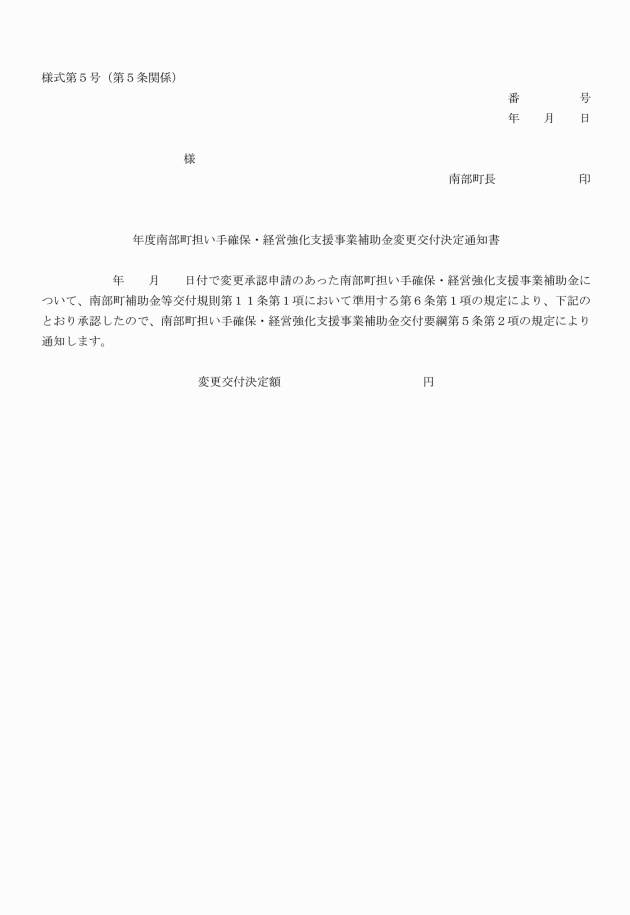 様式第５号（第５条関係）

番　　　　号
年　　月　　日

様

南部町長　　　　　　　印

年度南部町担い手確保・経営強化支援事業補助金変更交付決定通知書

年　　月　　日付で変更承認申請のあった南部町担い手確保・経営強化支援事業補助金について、南部町補助金等交付規則第１１条第１項において準用する第６条第１項の規定により、下記のとおり承認したので、南部町担い手確保・経営強化支援事業補助金交付要綱第５条第２項の規定により通知します。

変更交付決定額　　　　　　　　　　円